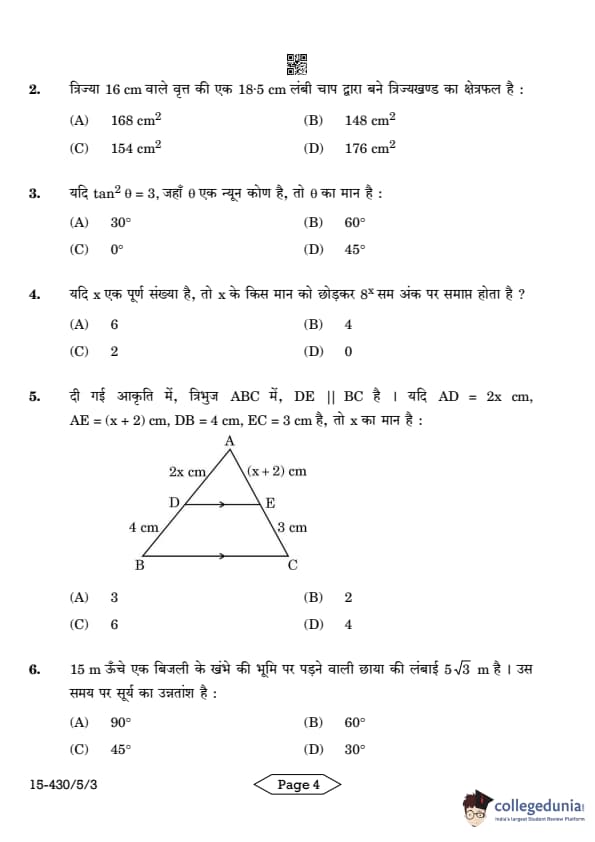 2. त्रिज्या 16 cm वाले वृत्त की एक 18·5 cm लंबी चाप द्वारा बने त्रिज्यखण्ड का क्षेत्रफल है :

(A) $168 \text{ cm}^2$
(B) $148 \text{ cm}^2$
(C) $154 \text{ cm}^2$
(D) $176 \text{ cm}^2$

3. यदि $\tan^2 \theta = 3$, जहाँ $\theta$ एक न्यून कोण है, तो $\theta$ का मान है :

(A) $30°$
(B) $60°$
(C) $0°$
(D) $45°$

4. यदि x एक पूर्ण संख्या है, तो x के किस मान को छोड़कर $8^x$ सम अंक पर समाप्त होता है ?

(A) 6
(B) 4
(C) 2
(D) 0

5. दी गई आकृति में, त्रिभुज ABC में, DE || BC है । यदि AD = 2x cm, AE = (x + 2) cm, DB = 4 cm, EC = 3 cm है, तो x का मान है :

A
2x cm
(x + 2) cm
D
E
4 cm
3 cm
B
C

(A) 3
(B) 2
(C) 6
(D) 4

6. 15 m ऊँचे एक बिजली के खंभे की भूमि पर पड़ने वाली छाया की लंबाई $5\sqrt{3}$ m है । उस समय पर सूर्य का उन्नतांश है :

(A) $90°$
(B) $60°$
(C) $45°$
(D) $30°$

15-430/5/3
Page 4

collegedunia
India's largest Student Review Platform